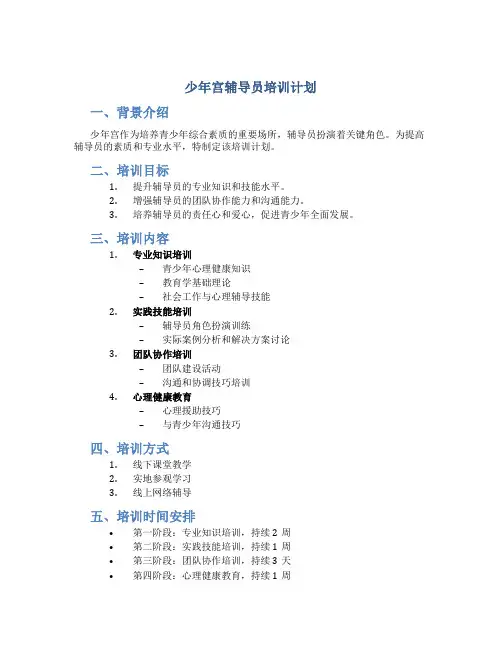 少年宫辅导员培训计划

一、背景介绍

少年宫作为培养青少年综合素质的重要场所，辅导员扮演着关键角色。为提高辅导员的素质和专业水平，特制定该培训计划。

二、培训目标

1. 提升辅导员的专业知识和技能水平。
2. 增强辅导员的团队协作能力和沟通能力。
3. 培养辅导员的责任心和爱心，促进青少年全面发展。

三、培训内容

1. 专业知识培训
 – 青少年心理健康知识
 – 教育学基础理论
 – 社会工作与心理辅导技能
2. 实践技能培训
 – 辅导员角色扮演训练
 – 实际案例分析和解决方案讨论
3. 团队协作培训
 – 团队建设活动
 – 沟通和协调技巧培训
4. 心理健康教育
 – 心理援助技巧
 – 与青少年沟通技巧

四、培训方式

1. 线下课堂教学
2. 实地参观学习
3. 线上网络辅导

五、培训时间安排

• 第一阶段：专业知识培训，持续 2 周
• 第二阶段：实践技能培训，持续 1 周
• 第三阶段：团队协作培训，持续 3 天
• 第四阶段：心理健康教育，持续 1 周